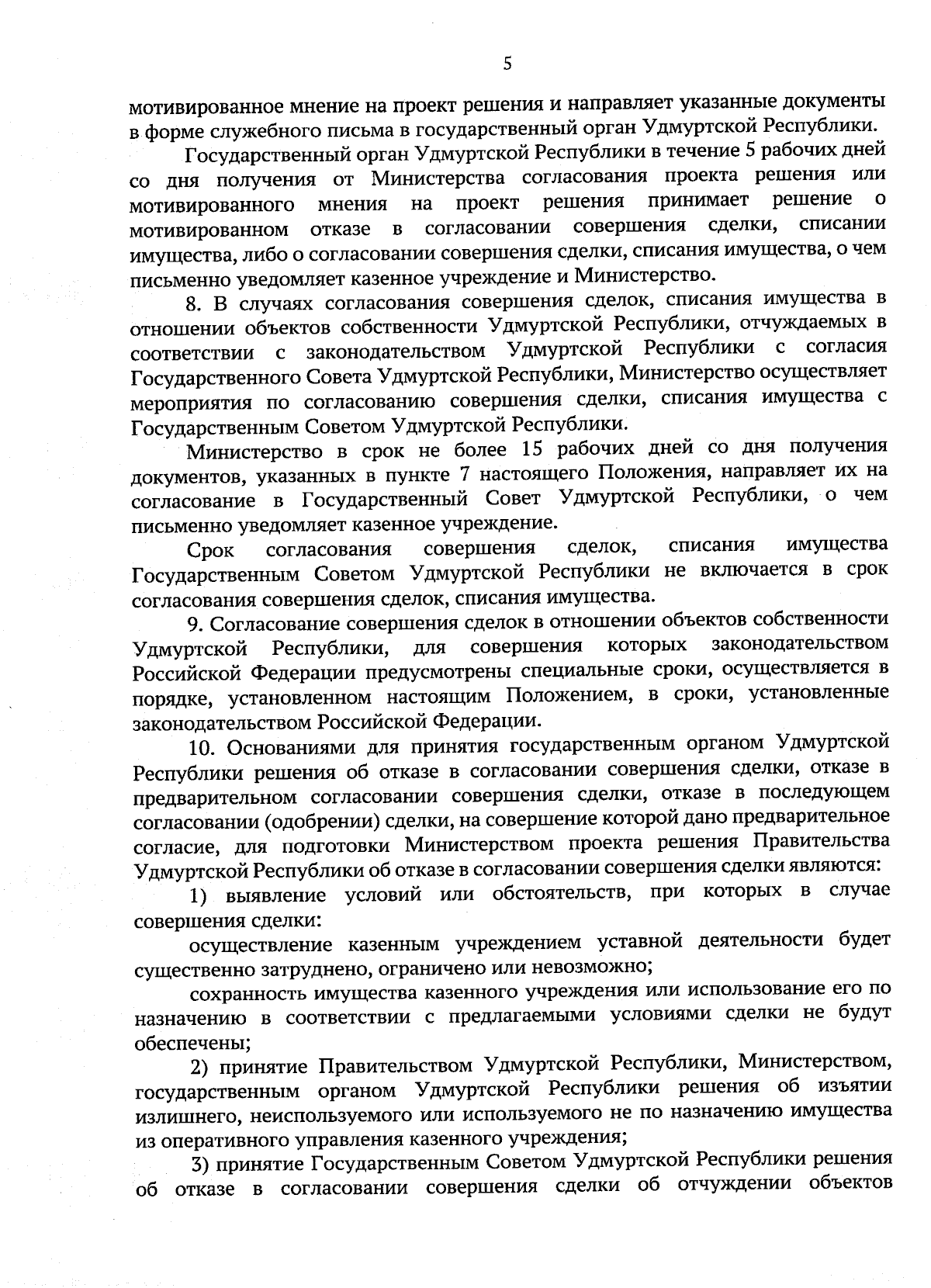 5

мотивированное мнение на проект решения и направляет указанные документы в форме служебного письма в государственный орган Удмуртской Республики.

Государственный орган Удмуртской Республики в течение 5 рабочих дней со дня получения от Министерства согласования проекта решения или мотивированного мнения на проект решения принимает решение о мотивированном отказе в согласовании совершения сделки, списании имущества, либо о согласовании совершения сделки, списания имущества, о чем письменно уведомляет казенное учреждение и Министерство.

8. В случаях согласования совершения сделок, списания имущества в отношении объектов собственности Удмуртской Республики, отчуждаемых в соответствии с законодательством Удмуртской Республики с согласия Государственного Совета Удмуртской Республики, Министерство осуществляет мероприятия по согласованию совершения сделки, списания имущества с Государственным Советом Удмуртской Республики.

Министерство в срок не более 15 рабочих дней со дня получения документов, указанных в пункте 7 настоящего Положения, направляет их на согласование в Государственный Совет Удмуртской Республики, о чем письменно уведомляет казенное учреждение.

Срок согласования совершения сделок, списания имущества Государственным Советом Удмуртской Республики не включается в срок согласования совершения сделок, списания имущества.

9. Согласование совершения сделок в отношении объектов собственности Удмуртской Республики, для совершения которых законодательством Российской Федерации предусмотрены специальные сроки, осуществляется в порядке, установленном настоящим Положением, в сроки, установленные законодательством Российской Федерации.

10. Основаниями для принятия государственным органом Удмуртской Республики решения об отказе в согласовании совершения сделки, отказе в предварительном согласовании совершения сделки, отказе в последующем согласовании (одобрении) сделки, на совершение которой дано предварительное согласие, для подготовки Министерством проекта решения Правительства Удмуртской Республики об отказе в согласовании совершения сделки являются:

1) выявление условий или обстоятельств, при которых в случае совершения сделки:

осуществление казенным учреждением уставной деятельности будет существенно затруднено, ограничено или невозможно;

сохранность имущества казенного учреждения или использование его по назначению в соответствии с предлагаемыми условиями сделки не будут обеспечены;

2) принятие Правительством Удмуртской Республики, Министерством, государственным органом Удмуртской Республики решения об изъятии излишнего, неиспользуемого или используемого не по назначению имущества из оперативного управления казенного учреждения;

3) принятие Государственным Советом Удмуртской Республики решения об отказе в согласовании совершения сделки об отчуждении объектов